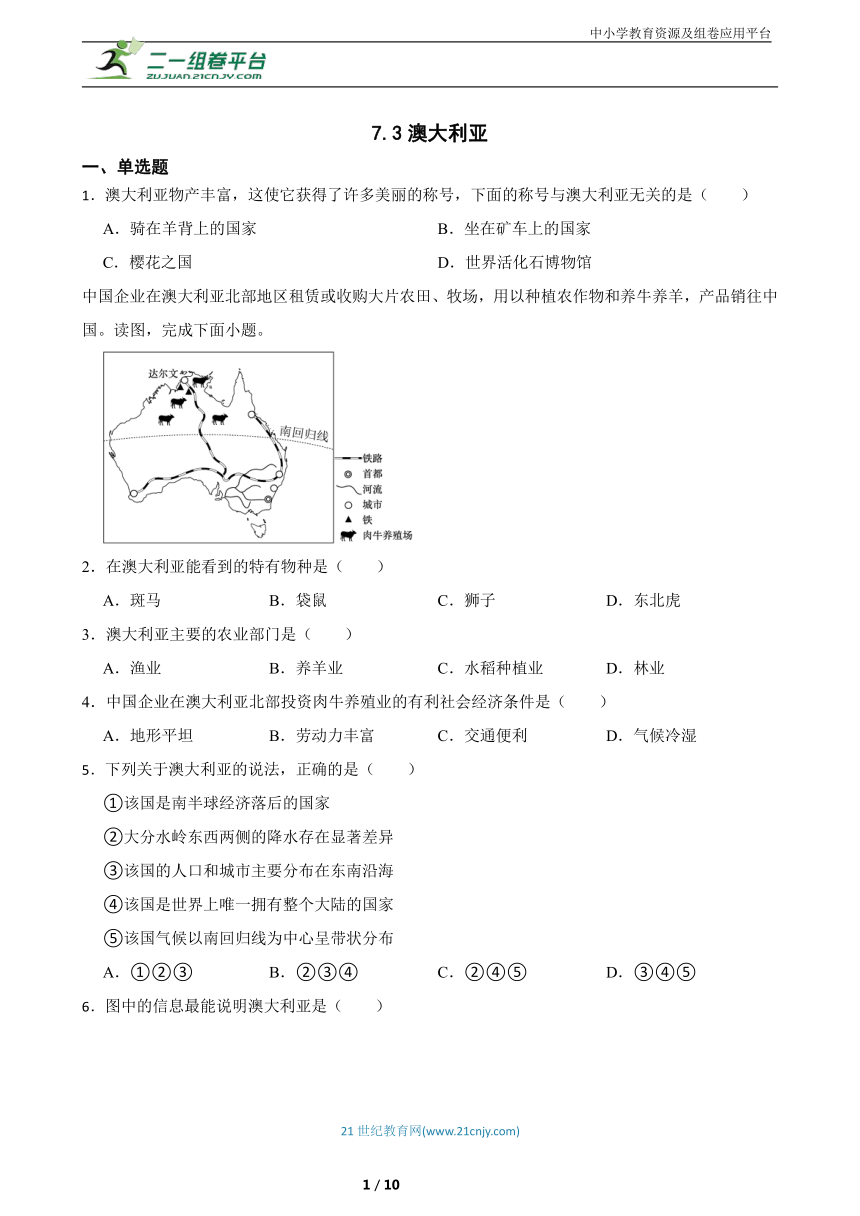 中小学教育资源及组卷应用平台

二一组卷平台
ZUJUAN.21CNJY.COM

7.3 澳大利亚

一、单选题

1．澳大利亚物产丰富，这使它获得了许多美丽的称号，下面的称号与澳大利亚无关的是（　　）

A．骑在羊背上的国家　　B．坐在矿车上的国家

C．樱花之国　　D．世界活化石博物馆

中国企业在澳大利亚北部地区租赁或收购大片农田、牧场，用以种植农作物和养牛养羊，产品销往中国。读图，完成下面小题。

达尔文

南回归线

铁路
首都
河流
城市
铁
肉牛养殖场

2．在澳大利亚能看到的特有物种是（　　）

A．斑马　　B．袋鼠　　C．狮子　　D．东北虎

3．澳大利亚主要的农业部门是（　　）

A．渔业　　B．养羊业　　C．水稻种植业　　D．林业

4．中国企业在澳大利亚北部投资肉牛养殖业的有利社会经济条件是（　　）

A．地形平坦　　B．劳动力丰富　　C．交通便利　　D．气候冷湿

5．下列关于澳大利亚的说法，正确的是（　　）

①该国是南半球经济落后的国家

②大分水岭东西两侧的降水存在显著差异

③该国的人口和城市主要分布在东南沿海

④该国是世界上唯一拥有整个大陆的国家

⑤该国气候以南回归线为中心呈带状分布

A．①②③　　B．②③④　　C．②④⑤　　D．③④⑤

6．图中的信息最能说明澳大利亚是（　　）

21 世纪教育网(www.21cnjy.com)

1 / 10